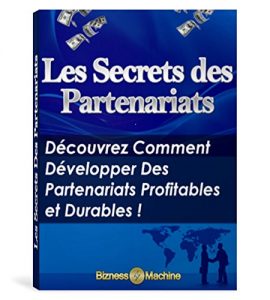 Les Secrets Des Partenariats

Les Secrets des Partenariats

Découvrez Comment Développer Des Partenariats Profitables et Durables !

Bizness Machine